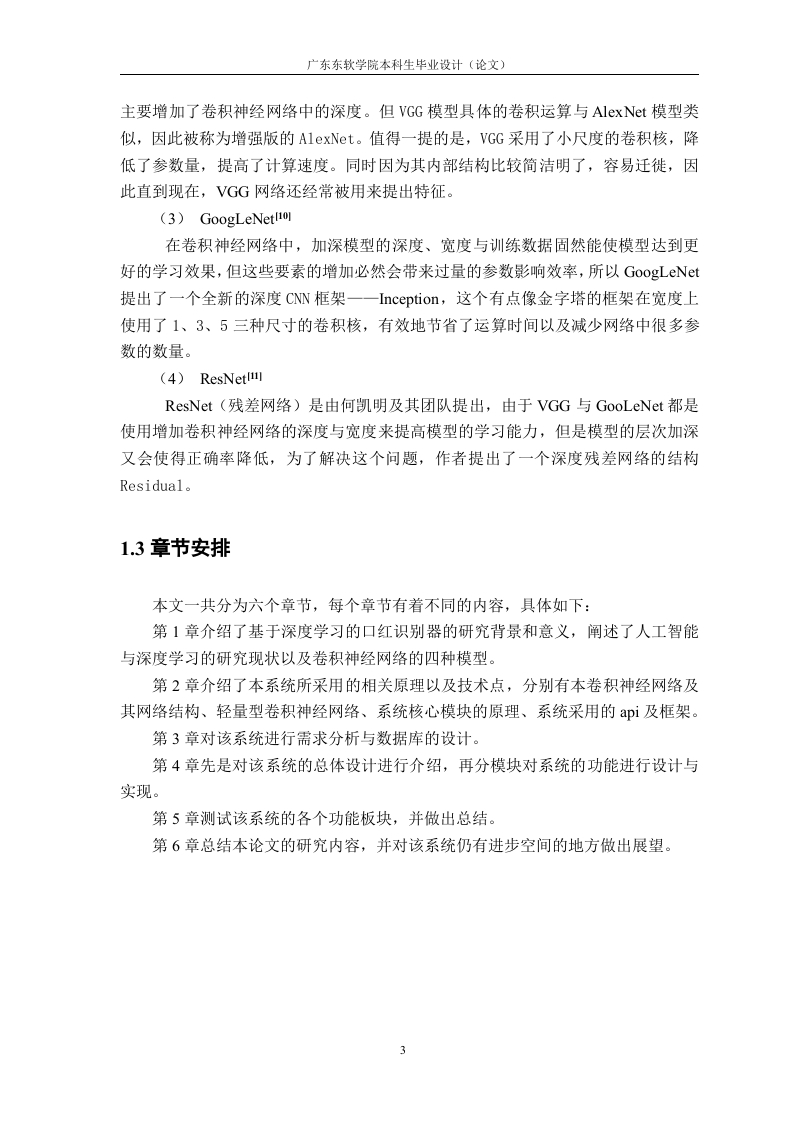 广东东软学院本科生毕业设计（论文）

主要增加了卷积神经网络中的深度。但 VGG 模型具体的卷积运算与 AlexNet 模型类似，因此被称为增强版的 AlexNet。值得一提的是，VGG 采用了小尺度的卷积核，降低了参数量，提高了计算速度。同时因为其内部结构比较简洁明了，容易迁徙，因此直到现在，VGG 网络还经常被用来提出特征。

（3） GoogLeNet[10]

在卷积神经网络中，加深模型的深度、宽度与训练数据固然能使模型达到更好的学习效果，但这些要素的增加必然会带来过量的参数影响效率，所以 GoogLeNet 提出了一个全新的深度 CNN 框架——Inception，这个有点像金字塔的框架在宽度上使用了 1、3、5 三种尺寸的卷积核，有效地节省了运算时间以及减少网络中很多参数的数量。

（4） ResNet[11]

ResNet（残差网络）是由何凯明及其团队提出，由于 VGG 与 GooLeNet 都是使用增加卷积神经网络的深度与宽度来提高模型的学习能力，但是模型的层次加深又会使得正确率降低，为了解决这个问题，作者提出了一个深度残差网络的结构 Residual。

1.3 章节安排

本文一共分为六个章节，每个章节有着不同的内容，具体如下：

第 1 章介绍了基于深度学习的口红识别器的研究背景和意义，阐述了人工智能与深度学习的研究现状以及卷积神经网络的四种模型。

第 2 章介绍了本系统所采用的相关原理以及技术点，分别有本卷积神经网络及其网络结构、轻量型卷积神经网络、系统核心模块的原理、系统采用的 api 及框架。

第 3 章对该系统进行需求分析与数据库的设计。

第 4 章先是对该系统的总体设计进行介绍，再分模块对系统的功能进行设计与实现。

第 5 章测试该系统的各个功能板块，并做出总结。

第 6 章总结本论文的研究内容，并对该系统仍有进步空间的地方做出展望。

3